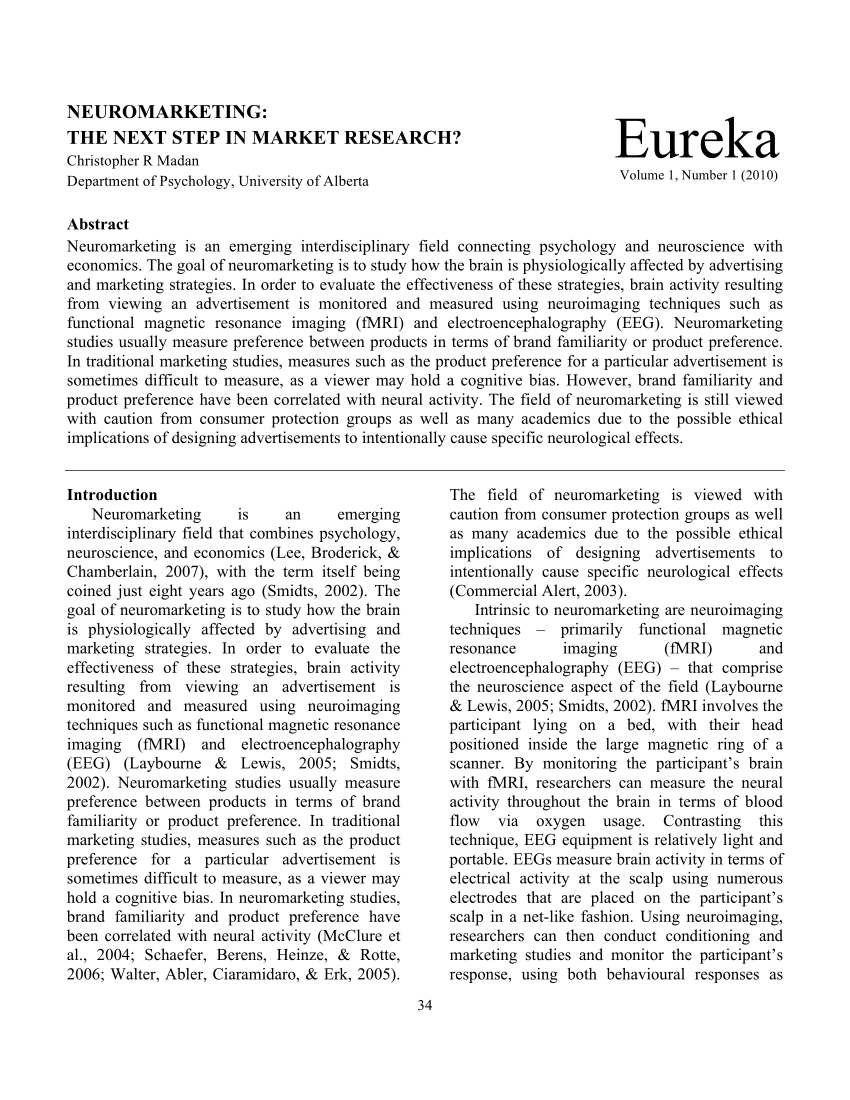 NEUROMARKETING:
THE NEXT STEP IN MARKET RESEARCH?
Christopher R Madan
Department of Psychology, University of Alberta

Eureka
Volume 1, Number 1 (2010)

Abstract
Neuromarketing is an emerging interdisciplinary field connecting psychology and neuroscience with economics. The goal of neuromarketing is to study how the brain is physiologically affected by advertising and marketing strategies. In order to evaluate the effectiveness of these strategies, brain activity resulting from viewing an advertisement is monitored and measured using neuroimaging techniques such as functional magnetic resonance imaging (fMRI) and electroencephalography (EEG). Neuromarketing studies usually measure preference between products in terms of brand familiarity or product preference. In traditional marketing studies, measures such as the product preference for a particular advertisement is sometimes difficult to measure, as a viewer may hold a cognitive bias. However, brand familiarity and product preference have been correlated with neural activity. The field of neuromarketing is still viewed with caution from consumer protection groups as well as many academics due to the possible ethical implications of designing advertisements to intentionally cause specific neurological effects.

Introduction
Neuromarketing is an emerging interdisciplinary field that combines psychology, neuroscience, and economics (Lee, Broderick, & Chamberlain, 2007), with the term itself being coined just eight years ago (Smidts, 2002). The goal of neuromarketing is to study how the brain is physiologically affected by advertising and marketing strategies. In order to evaluate the effectiveness of these strategies, brain activity resulting from viewing an advertisement is monitored and measured using neuroimaging techniques such as functional magnetic resonance imaging (fMRI) and electroencephalography (EEG) (Laybourne & Lewis, 2005; Smidts, 2002). Neuromarketing studies usually measure preference between products in terms of brand familiarity or product preference. In traditional marketing studies, measures such as the product preference for a particular advertisement is sometimes difficult to measure, as a viewer may hold a cognitive bias. In neuromarketing studies, brand familiarity and product preference have been correlated with neural activity (McClure et al., 2004; Schaefer, Berens, Heinze, & Rotte, 2006; Walter, Abler, Ciaramidaro, & Erk, 2005). The field of neuromarketing is viewed with caution from consumer protection groups as well as many academics due to the possible ethical implications of designing advertisements to intentionally cause specific neurological effects (Commercial Alert, 2003).

Intrinsic to neuromarketing are neuroimaging techniques – primarily functional magnetic resonance imaging (fMRI) and electroencephalography (EEG) – that comprise the neuroscience aspect of the field (Laybourne & Lewis, 2005; Smidts, 2002). fMRI involves the participant lying on a bed, with their head positioned inside the large magnetic ring of a scanner. By monitoring the participant’s brain with fMRI, researchers can measure the neural activity throughout the brain in terms of blood flow via oxygen usage. Contrasting this technique, EEG equipment is relatively light and portable. EEGs measure brain activity in terms of electrical activity at the scalp using numerous electrodes that are placed on the participant’s scalp in a net-like fashion. Using neuroimaging, researchers can then conduct conditioning and marketing studies and monitor the participant’s response, using both behavioural responses as

34